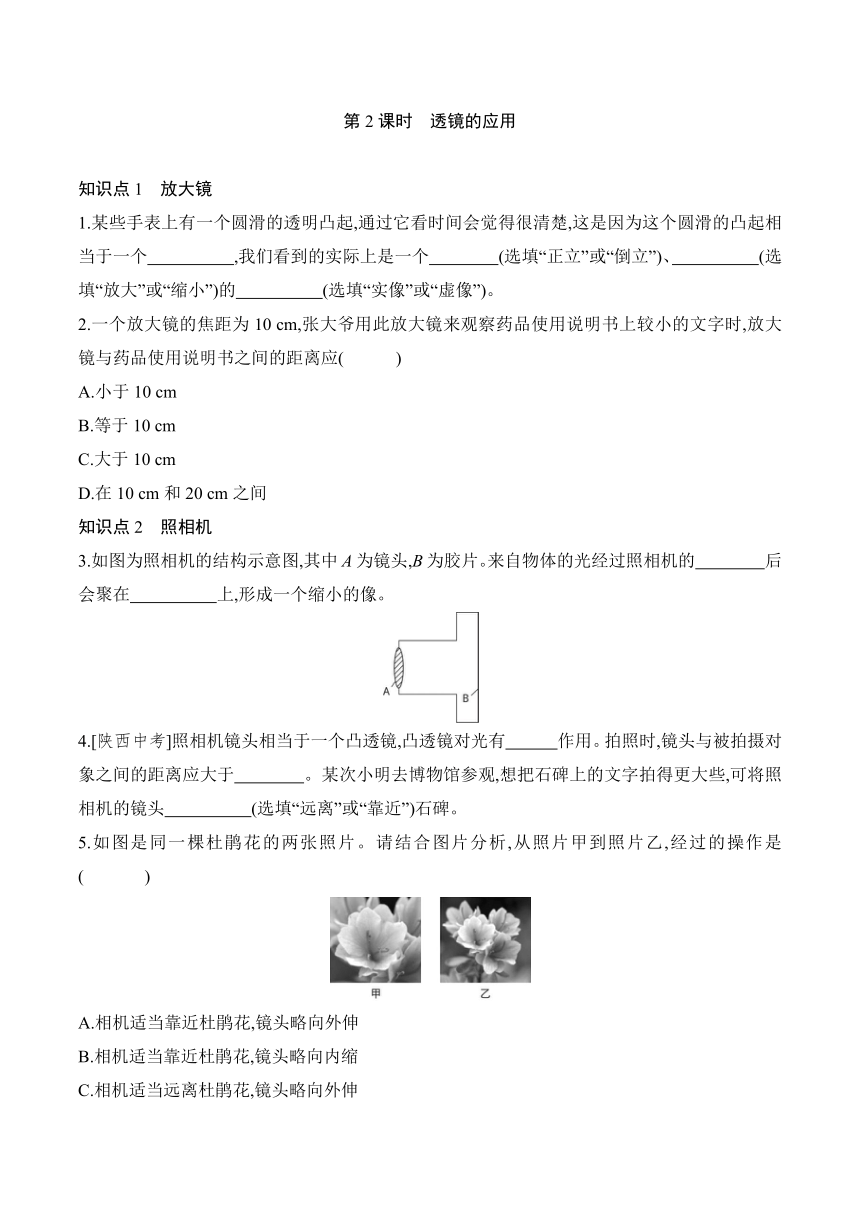 第 2 课时　透镜的应用

知识点 1　放大镜

1.某些手表上有一个圆滑的透明凸起,通过它看时间会觉得很清楚,这是因为这个圆滑的凸起相当于一个__________,我们看到的实际上是一个________(选填“正立”或“倒立”)、__________(选填“放大”或“缩小”)的__________(选填“实像”或“虚像”)。

2.一个放大镜的焦距为 10 cm,张大爷用此放大镜来观察药品使用说明书上较小的文字时,放大镜与药品使用说明书之间的距离应(　　)

A.小于 10 cm

B.等于 10 cm

C.大于 10 cm

D.在 10 cm 和 20 cm 之间

知识点 2　照相机

3.如图为照相机的结构示意图,其中 $A$ 为镜头,$B$ 为胶片。来自物体的光经过照相机的________后会聚在__________上,形成一个缩小的像。

A

B

4.[陕西中考]照相机镜头相当于一个凸透镜,凸透镜对光有______作用。拍照时,镜头与被拍摄对象之间的距离应大于________。某次小明去博物馆参观,想把石碑上的文字拍得更大些,可将照相机的镜头__________(选填“远离”或“靠近”)石碑。

5.如图是同一棵杜鹃花的两张照片。请结合图片分析,从照片甲到照片乙,经过的操作是(　　)

甲

乙

A.相机适当靠近杜鹃花,镜头略向外伸

B.相机适当靠近杜鹃花,镜头略向内缩

C.相机适当远离杜鹃花,镜头略向外伸